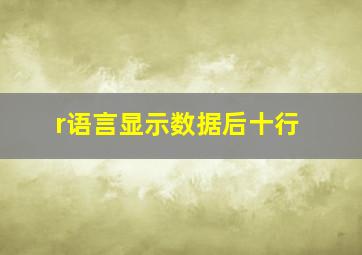 r语言显示数据后十行